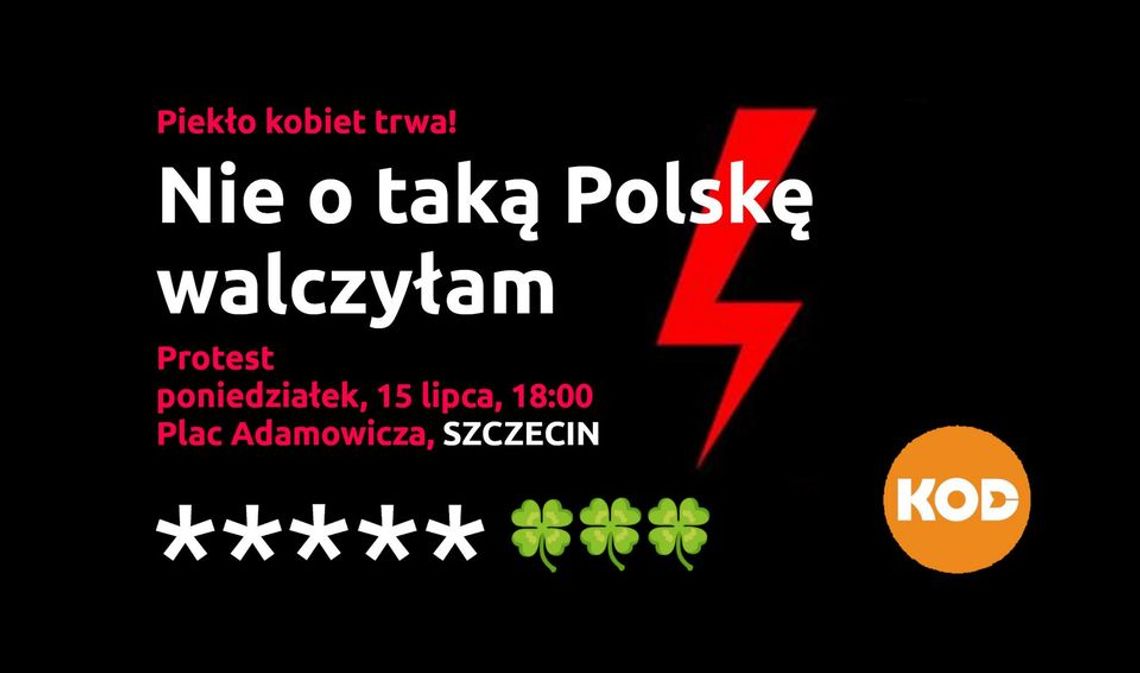 Piekło kobiet trwa!

Nie o taką Polskę walczyłam

Protest
poniedziałek, 15 lipca, 18:00
Plac Adamowicza, SZCZECIN

***** 🍀🍀🍀

KOD